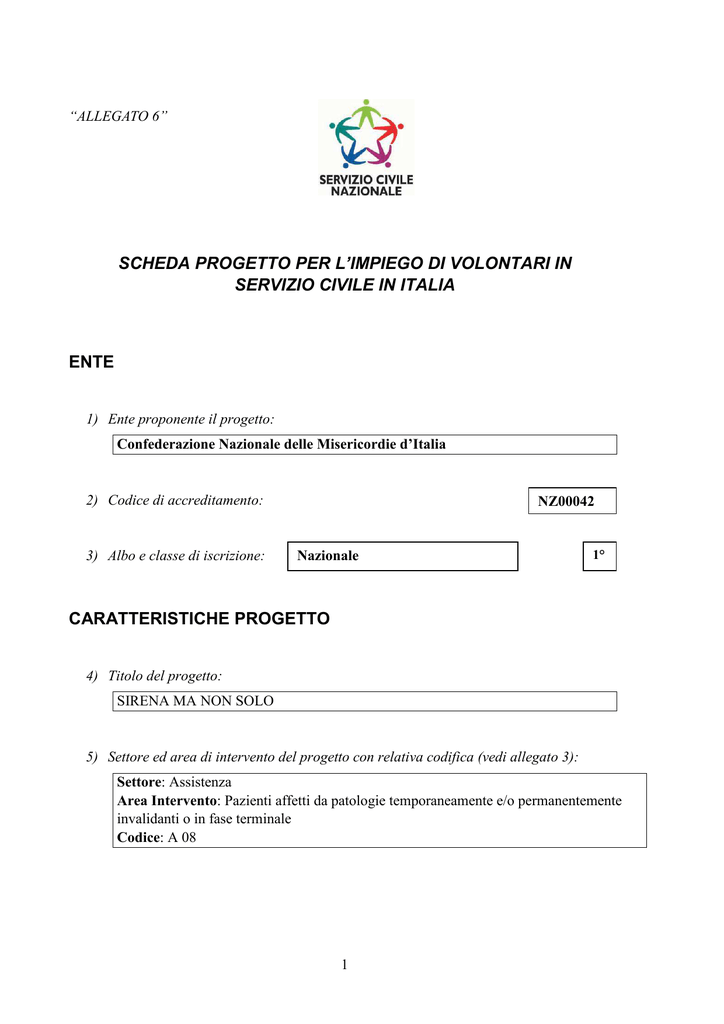 "ALLEGATO 6"

SERVIZIO CIVILE NAZIONALE

SCHEDA PROGETTO PER L'IMPIEGO DI VOLONTARI IN SERVIZIO CIVILE IN ITALIA

ENTE

1) Ente proponente il progetto:

Confederazione Nazionale delle Misericordie d'Italia

2) Codice di accreditamento:

NZ00042

3) Albo e classe di iscrizione:

Nazionale

1°

CARATTERISTICHE PROGETTO

4) Titolo del progetto:

SIRENA MA NON SOLO

5) Settore ed area di intervento del progetto con relativa codifica (vedi allegato 3):

Settore: Assistenza
Area Intervento: Pazienti affetti da patologie temporaneamente e/o permanentemente invalidanti o in fase terminale
Codice: A 08

1